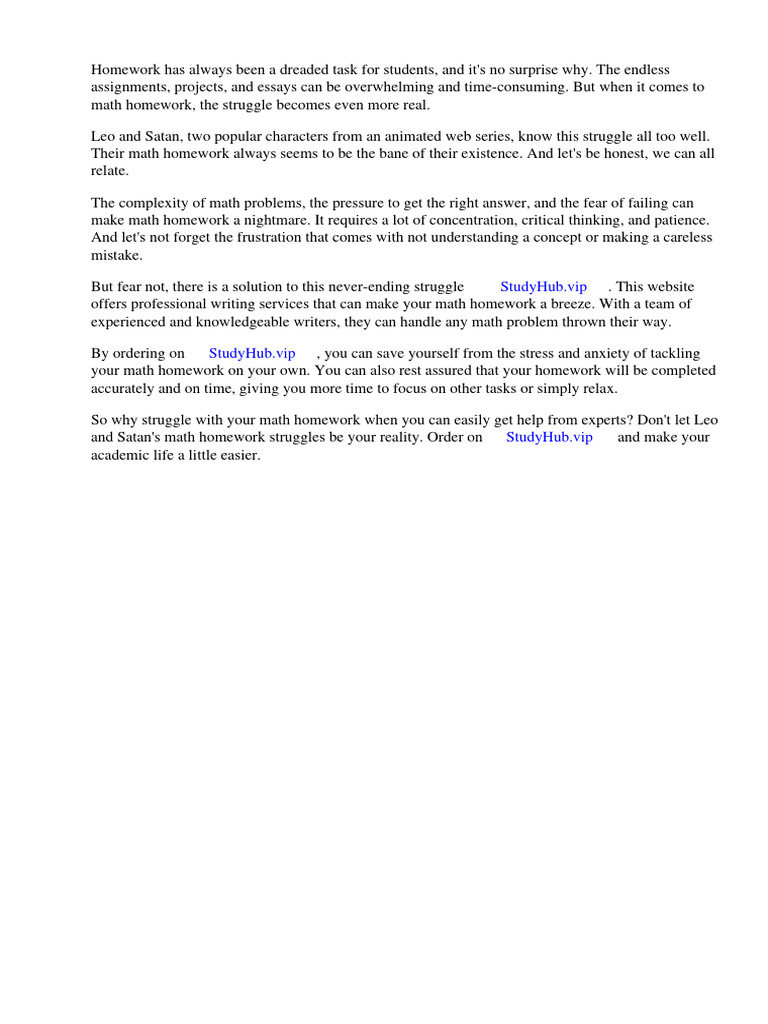 Homework has always been a dreaded task for students, and it's no surprise why. The endless assignments, projects, and essays can be overwhelming and time-consuming. But when it comes to math homework, the struggle becomes even more real.

Leo and Satan, two popular characters from an animated web series, know this struggle all too well. Their math homework always seems to be the bane of their existence. And let's be honest, we can all relate.

The complexity of math problems, the pressure to get the right answer, and the fear of failing can make math homework a nightmare. It requires a lot of concentration, critical thinking, and patience. And let's not forget the frustration that comes with not understanding a concept or making a careless mistake.

But fear not, there is a solution to this never-ending struggle StudyHub.vip . This website offers professional writing services that can make your math homework a breeze. With a team of experienced and knowledgeable writers, they can handle any math problem thrown their way.

By ordering on StudyHub.vip , you can save yourself from the stress and anxiety of tackling your math homework on your own. You can also rest assured that your homework will be completed accurately and on time, giving you more time to focus on other tasks or simply relax.

So why struggle with your math homework when you can easily get help from experts? Don't let Leo and Satan's math homework struggles be your reality. Order on StudyHub.vip and make your academic life a little easier.